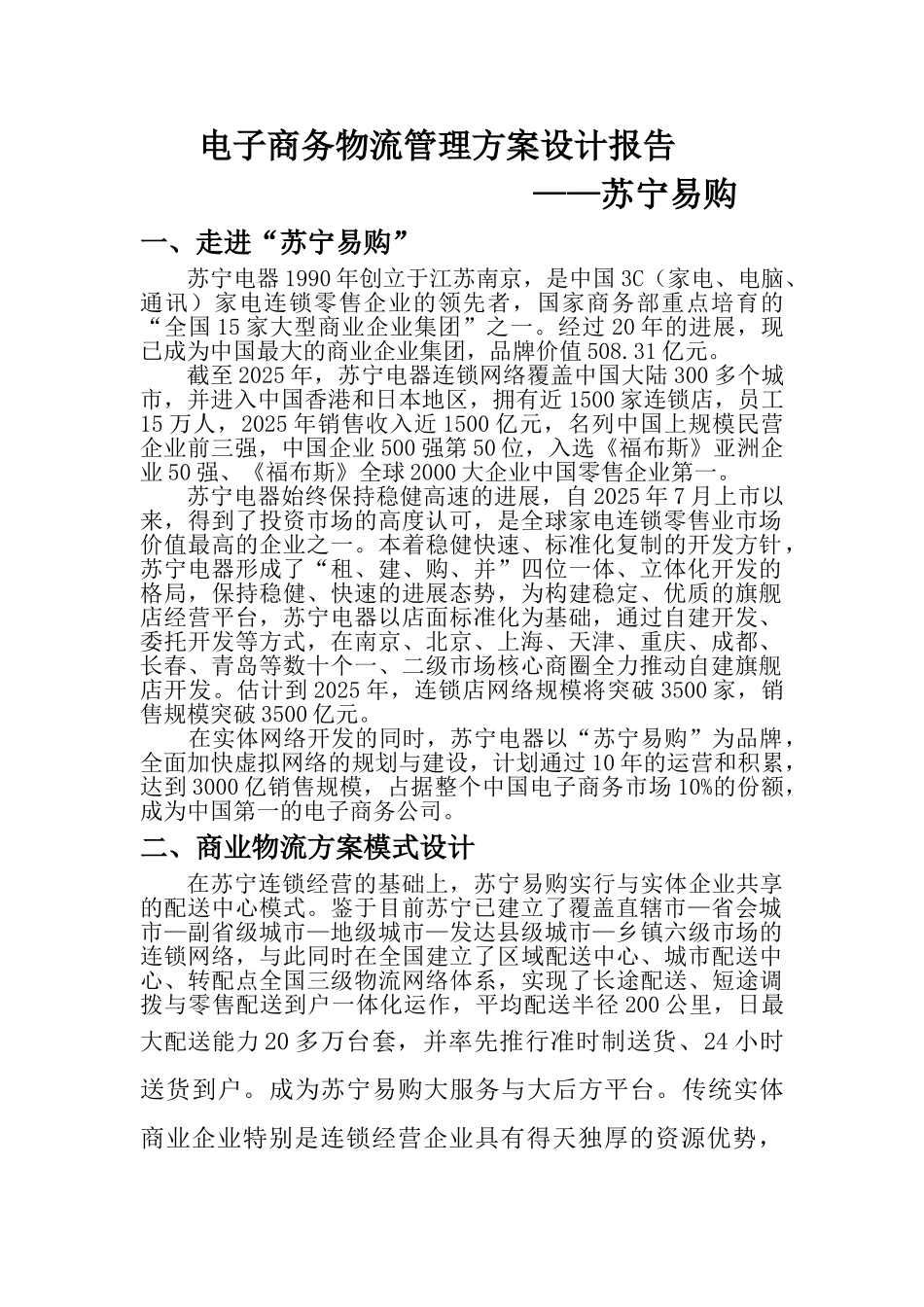 电子商务物流管理方案设计报告

——苏宁易购

一、走进“苏宁易购”

苏宁电器1990年创立于江苏南京，是中国3C（家电、电脑、通讯）家电连锁零售企业的领先者，国家商务部重点培育的“全国15家大型商业企业集团”之一。经过20年的进展，现已成为中国最大的商业企业集团，品牌价值508.31亿元。

截至2025年，苏宁电器连锁网络覆盖中国大陆300多个城市，并进入中国香港和日本地区，拥有近1500家连锁店，员工15万人，2025年销售收入近1500亿元，名列中国上规模民营企业前三强，中国企业500强第50位，入选《福布斯》亚洲企业50强、《福布斯》全球2000大企业中国零售企业第一。

苏宁电器始终保持稳健高速的进展，自2025年7月上市以来，得到了投资市场的高度认可，是全球家电连锁零售业市场价值最高的企业之一。本着稳健快速、标准化复制的开发方针，苏宁电器形成了“租、建、购、并”四位一体、立体化开发的格局，保持稳健、快速的进展态势，为构建稳定、优质的旗舰店经营平台，苏宁电器以店面标准化为基础，通过自建开发、委托开发等方式，在南京、北京、上海、天津、重庆、成都、长春、青岛等数十个一、二级市场核心商圈全力推动自建旗舰店开发。估计到2025年，连锁店网络规模将突破3500家，销售规模突破3500亿元。

在实体网络开发的同时，苏宁电器以“苏宁易购”为品牌，全面加快虚拟网络的规划与建设，计划通过10年的运营和积累，达到3000亿销售规模，占据整个中国电子商务市场10%的份额，成为中国第一的电子商务公司。

二、商业物流方案模式设计

在苏宁连锁经营的基础上，苏宁易购实行与实体企业共享的配送中心模式。鉴于目前苏宁已建立了覆盖直辖市—省会城市—副省级城市—地级城市—发达县级城市—乡镇六级市场的连锁网络，与此同时在全国建立了区域配送中心、城市配送中心、转配点全国三级物流网络体系，实现了长途配送、短途调拨与零售配送到户一体化运作，平均配送半径200公里，日最大配送能力20多万台套，并率先推行准时制送货、24小时送货到户。成为苏宁易购大服务与大后方平台。传统实体商业企业特别是连锁经营企业具有得天独厚的资源优势，